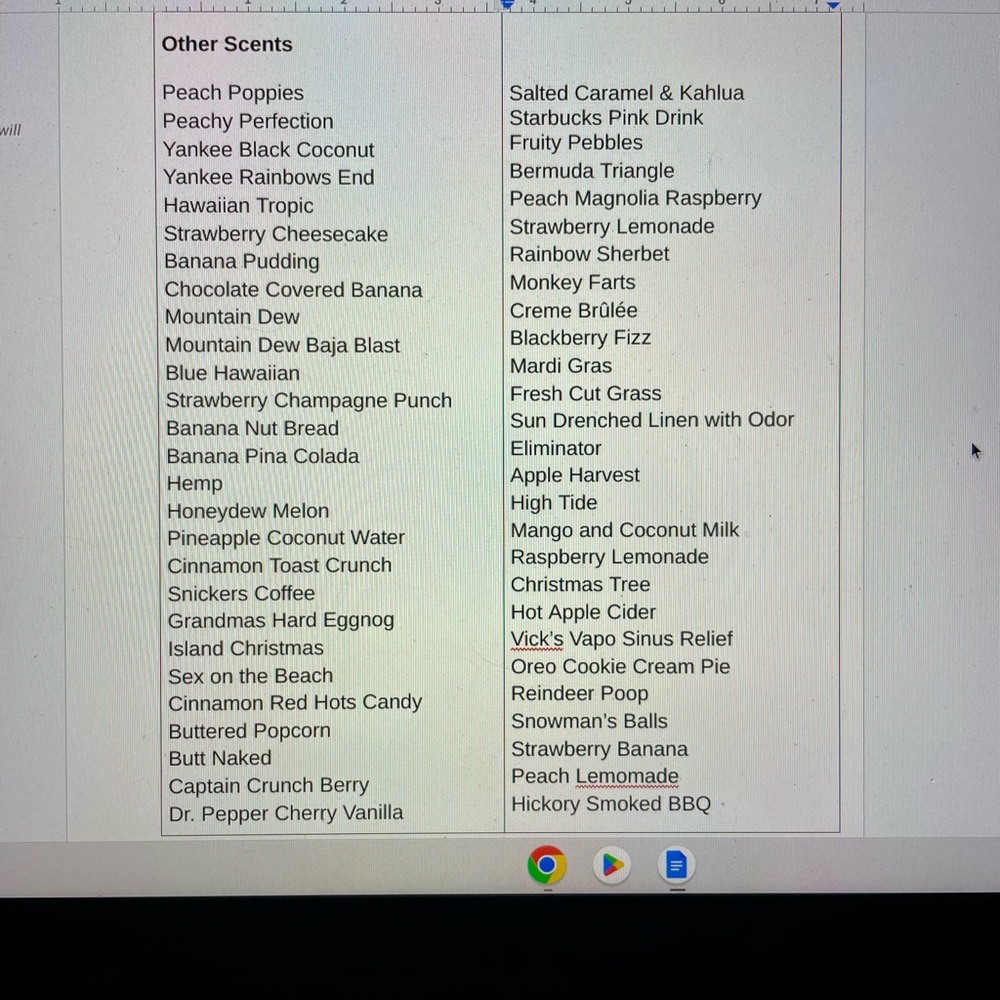 will

Other Scents

Peach Poppies
Peachy Perfection
Yankee Black Coconut
Yankee Rainbows End
Hawaiian Tropic
Strawberry Cheesecake
Banana Pudding
Chocolate Covered Banana
Mountain Dew
Mountain Dew Baja Blast
Blue Hawaiian
Strawberry Champagne Punch
Banana Nut Bread
Banana Pina Colada
Hemp
Honeydew Melon
Pineapple Coconut Water
Cinnamon Toast Crunch
Snickers Coffee
Grandmas Hard Eggnog
Island Christmas
Sex on the Beach
Cinnamon Red Hots Candy
Buttered Popcorn
Butt Naked
Captain Crunch Berry
Dr. Pepper Cherry Vanilla

Salted Caramel & Kahlua
Starbucks Pink Drink
Fruity Pebbles
Bermuda Triangle
Peach Magnolia Raspberry
Strawberry Lemonade
Rainbow Sherbet
Monkey Farts
Creme Brûlée
Blackberry Fizz
Mardi Gras
Fresh Cut Grass
Sun Drenched Linen with Odor Eliminator
Apple Harvest
High Tide
Mango and Coconut Milk
Raspberry Lemonade
Christmas Tree
Hot Apple Cider
Vick's Vapo Sinus Relief
Oreo Cookie Cream Pie
Reindeer Poop
Snowman's Balls
Strawberry Banana
Peach Lemomade
Hickory Smoked BBQ